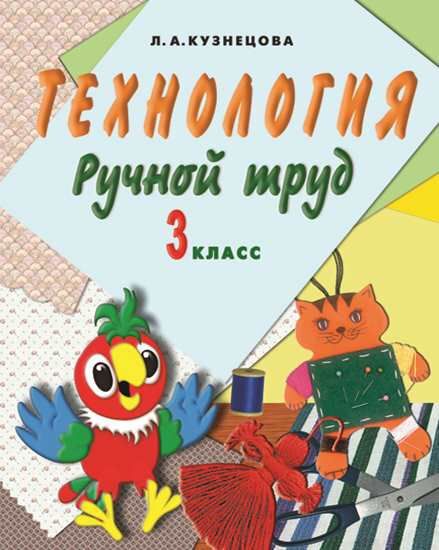 Л. А. КУЗНЕЦОВА

ТЕХНОЛОГИЯ

Ручной труд

3 КЛАСС